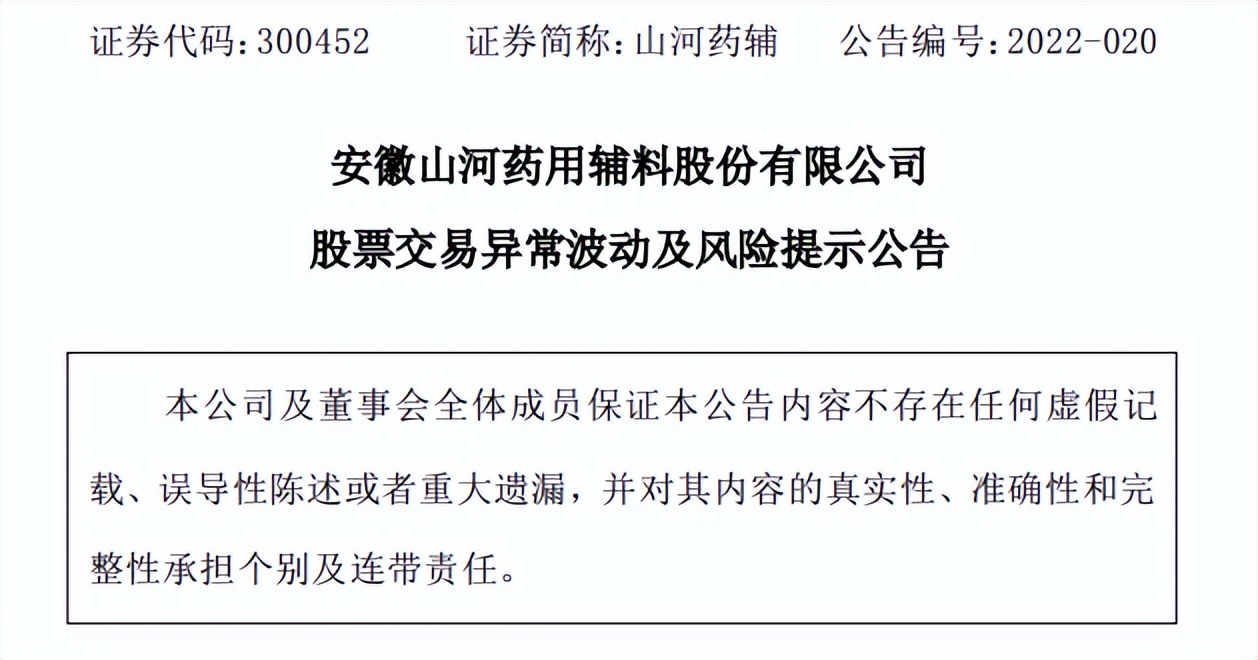 证券代码：300452　　证券简称：山河药辅　　公告编号：2022-020

安徽山河药用辅料股份有限公司

股票交易异常波动及风险提示公告

本公司及董事会全体成员保证本公告内容不存在任何虚假记载、误导性陈述或者重大遗漏，并对其内容的真实性、准确性和完整性承担个别及连带责任。